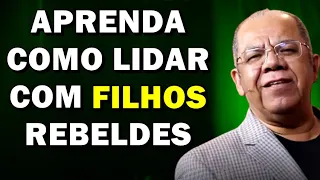 APRENDA COMO LIDAR COM FILHOS REBELDES